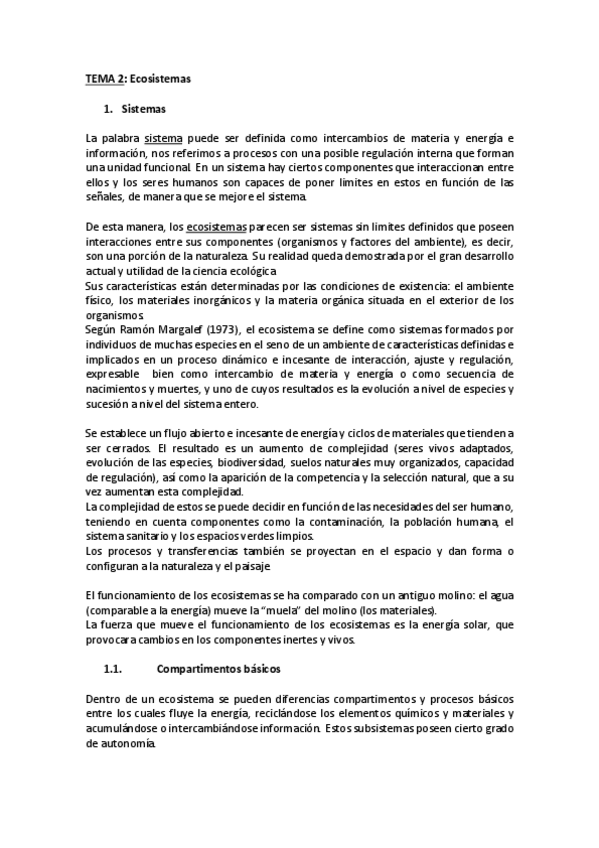 TEMA 2: Ecosistemas

1. Sistemas

La palabra sistema puede ser definida como intercambios de materia y energía e información, nos referimos a procesos con una posible regulación interna que forman una unidad funcional. En un sistema hay ciertos componentes que interaccionan entre ellos y los seres humanos son capaces de poner límites en estos en función de las señales, de manera que se mejore el sistema.

De esta manera, los ecosistemas parecen ser sistemas sin límites definidos que poseen interacciones entre sus componentes (organismos y factores del ambiente), es decir, son una porción de la naturaleza. Su realidad queda demostrada por el gran desarrollo actual y utilidad de la ciencia ecológica.
Sus características están determinadas por las condiciones de existencia: el ambiente físico, los materiales inorgánicos y la materia orgánica situada en el exterior de los organismos.
Según Ramón Margalef (1973), el ecosistema se define como sistemas formados por individuos de muchas especies en el seno de un ambiente de características definidas e implicados en un proceso dinámico e incesante de interacción, ajuste y regulación, expresable bien como intercambio de materia y energía o como secuencia de nacimientos y muertes, y uno de cuyos resultados es la evolución a nivel de especies y sucesión a nivel del sistema entero.

Se establece un flujo abierto e incesante de energía y ciclos de materiales que tienden a ser cerrados. El resultado es un aumento de complejidad (seres vivos adaptados, evolución de las especies, biodiversidad, suelos naturales muy organizados, capacidad de regulación), así como la aparición de la competencia y la selección natural, que a su vez aumentan esta complejidad.
La complejidad de estos se puede decidir en función de las necesidades del ser humano, teniendo en cuenta componentes como la contaminación, la población humana, el sistema sanitario y los espacios verdes limpios.
Los procesos y transferencias también se proyectan en el espacio y dan forma o configuran a la naturaleza y el paisaje.

El funcionamiento de los ecosistemas se ha comparado con un antiguo molino: el agua (comparable a la energía) mueve la "muela" del molino (los materiales).
La fuerza que mueve el funcionamiento de los ecosistemas es la energía solar, que provocara cambios en los componentes inertes y vivos.

1.1. Compartimentos básicos

Dentro de un ecosistema se pueden diferencias compartimentos y procesos básicos entre los cuales fluye la energía, reciclándose los elementos químicos y materiales y acumulándose o intercambiándose información. Estos subsistemas poseen cierto grado de autonomía.